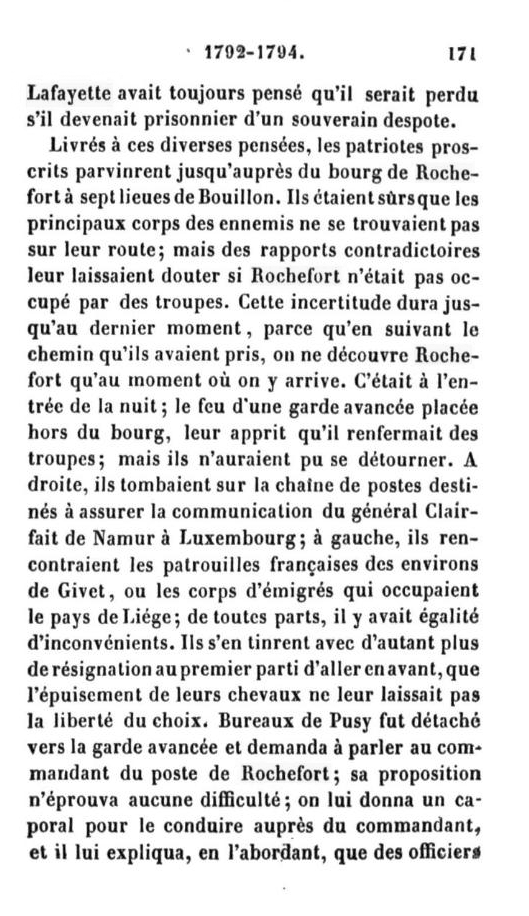 1792-1794. 171

Lafayette avait toujours pensé qu'il serait perdu s'il devenait prisonnier d'un souverain despote.

Livrés à ces diverses pensées, les patriotes proscrits parvinrent jusqu'auprès du bourg de Rochefort à sept lieues de Bouillon. Ils étaient sûrs que les principaux corps des ennemis ne se trouvaient pas sur leur route; mais des rapports contradictoires leur laissaient douter si Rochefort n'était pas occupé par des troupes. Cette incertitude dura jusqu'au dernier moment, parce qu'en suivant le chemin qu'ils avaient pris, on ne découvre Rochefort qu'au moment où on y arrive. C'était à l'entrée de la nuit; le feu d'une garde avancée placée hors du bourg, leur apprit qu'il renfermait des troupes; mais ils n'auraient pu se détourner. A droite, ils tombaient sur la chaîne de postes destinés à assurer la communication du général Clairfait de Namur à Luxembourg; à gauche, ils rencontraient les patrouilles françaises des environs de Givet, ou les corps d'émigrés qui occupaient le pays de Liége; de toutes parts, il y avait égalité d'inconvénients. Ils s'en tinrent avec d'autant plus de résignation au premier parti d'aller en avant, que l'épuisement de leurs chevaux ne leur laissait pas la liberté du choix. Bureaux de Pusy fut détaché vers la garde avancée et demanda à parler au commandant du poste de Rochefort; sa proposition n'éprouva aucune difficulté; on lui donna un caporal pour le conduire auprès du commandant, et il lui expliqua, en l'abordant, que des officiers